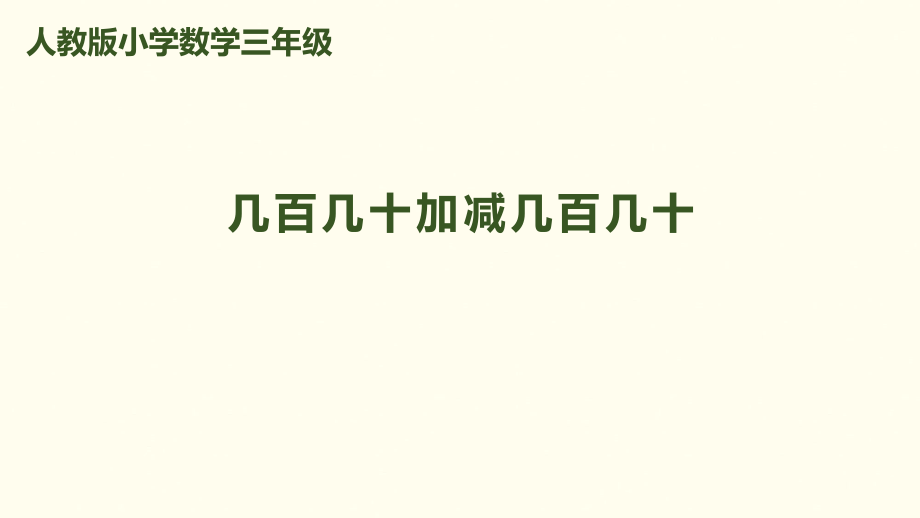 人教版小学数学三年级

几百几十加减几百几十